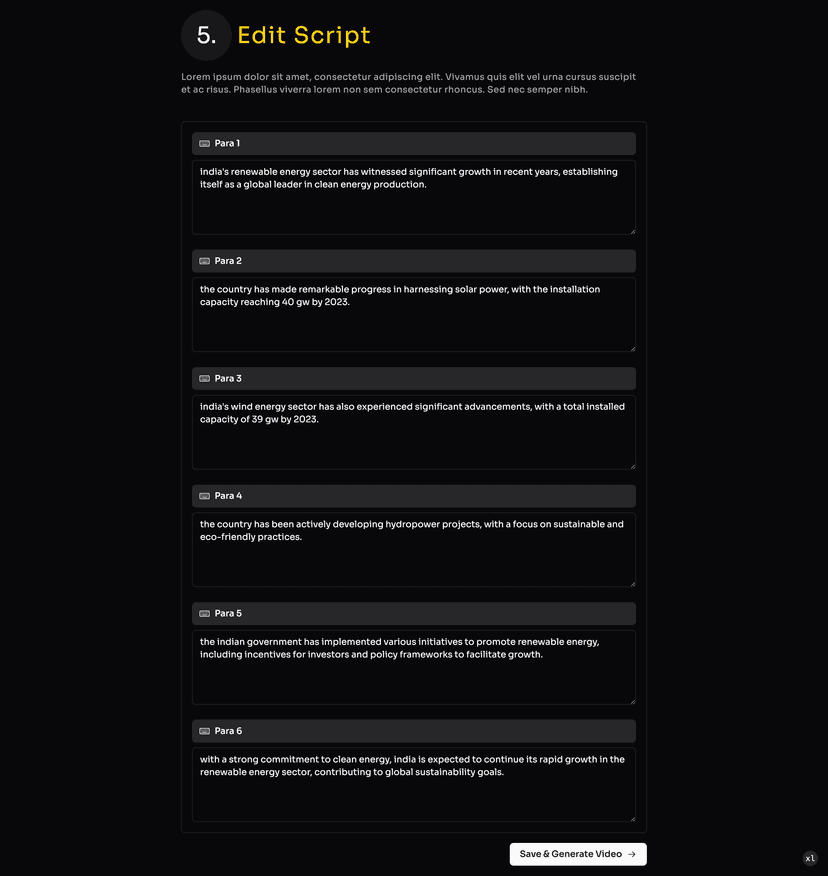 5. Edit Script

Lorem ipsum dolor sit amet, consectetur adipiscing elit. Vivamus quis elit vel urna cursus suscipit et ac risus. Phasellus viverra lorem non sem consectetur rhoncus. Sed nec semper nibh.

Para 1

india's renewable energy sector has witnessed significant growth in recent years, establishing itself as a global leader in clean energy production.

Para 2

the country has made remarkable progress in harnessing solar power, with the installation capacity reaching 40 gw by 2023.

Para 3

india's wind energy sector has also experienced significant advancements, with a total installed capacity of 39 gw by 2023.

Para 4

the country has been actively developing hydropower projects, with a focus on sustainable and eco-friendly practices.

Para 5

the indian government has implemented various initiatives to promote renewable energy, including incentives for investors and policy frameworks to facilitate growth.

Para 6

with a strong commitment to clean energy, india is expected to continue its rapid growth in the renewable energy sector, contributing to global sustainability goals.

Save & Generate Video →

xl